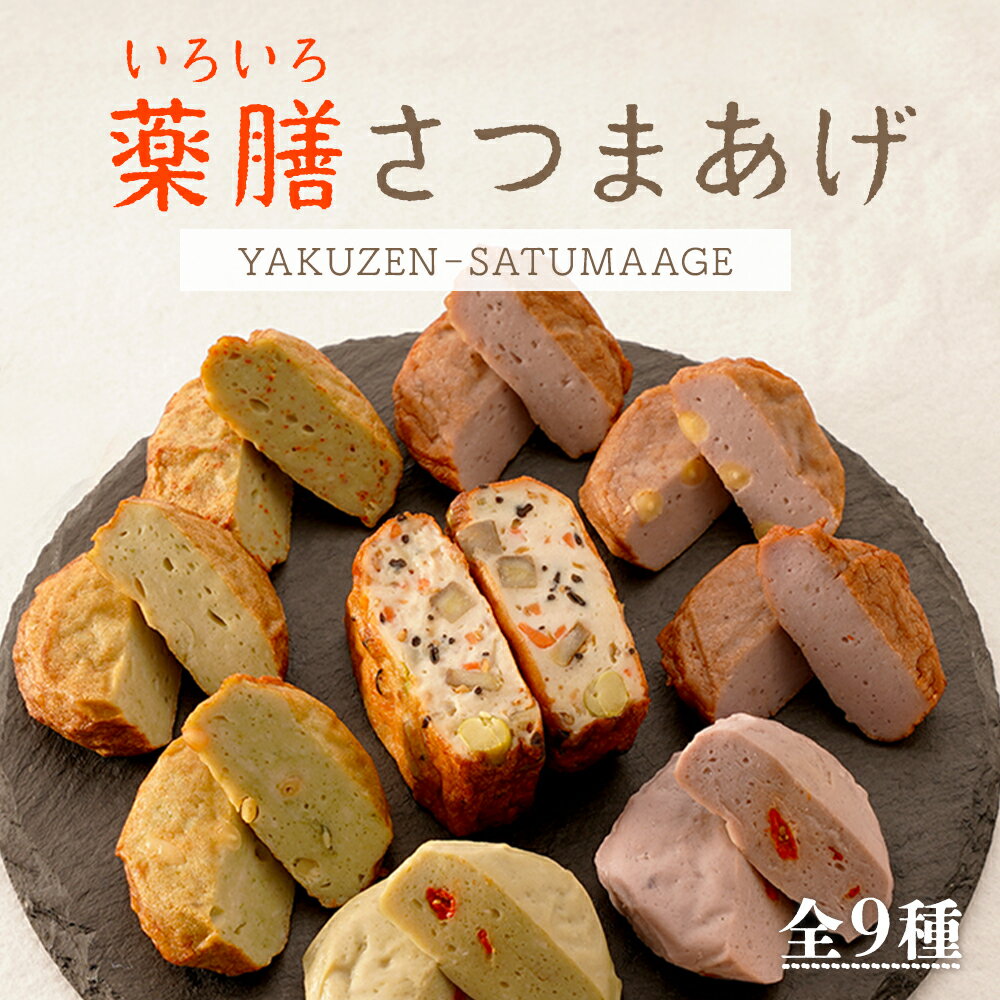 いろいろ
薬膳さつまあげ

YAKUZEN-SATUMAAGE

全9種